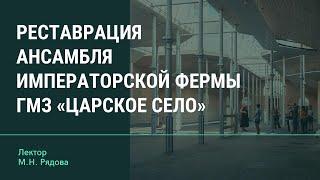 РЕСТАВРАЦИЯ АНСАМБЛЯ ИМПЕРАТОРСКОЙ ФЕРМЫ ГМЗ «ЦАРСКОЕ СЕЛО»

Лектор
М.Н. Рядова